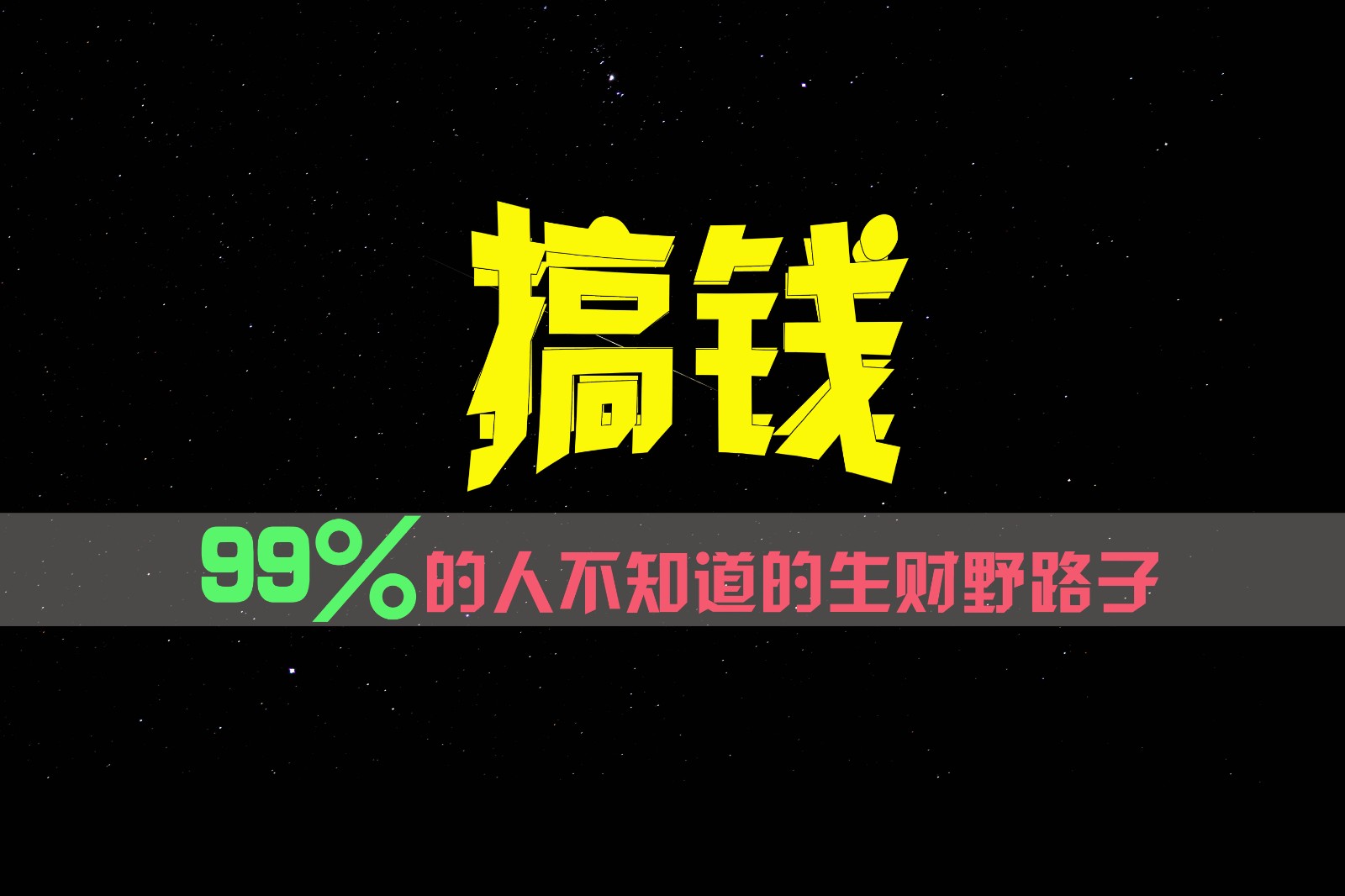 搞钱

99%的人不知道的生财野路子